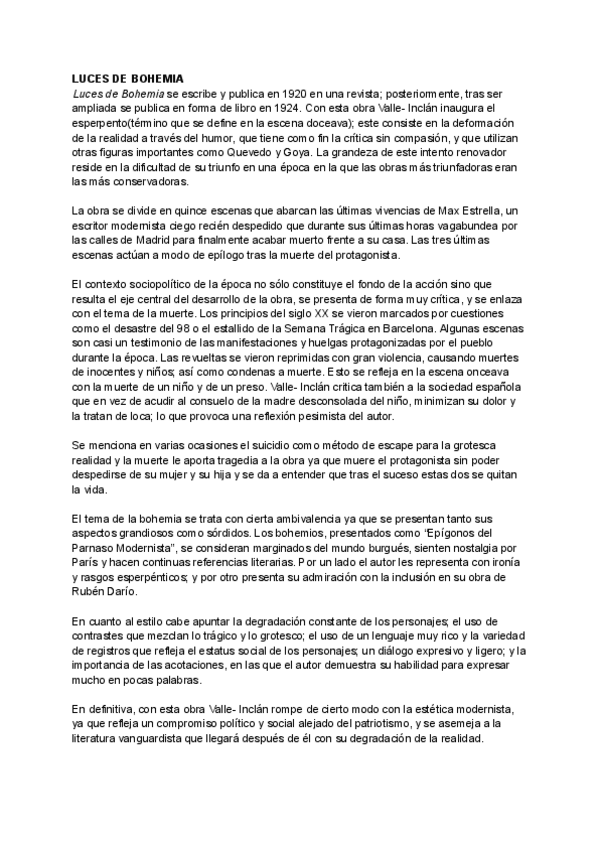 LUCES DE BOHEMIA
Luces de Bohemia se escribe y publica en 1920 en una revista; posteriormente, tras ser ampliada se publica en forma de libro en 1924. Con esta obra Valle- Inclán inaugura el esperpento(término que se define en la escena doceava); este consiste en la deformación de la realidad a través del humor, que tiene como fin la crítica sin compasión, y que utilizan otras figuras importantes como Quevedo y Goya. La grandeza de este intento renovador reside en la dificultad de su triunfo en una época en la que las obras más triunfadoras eran las más conservadoras.

La obra se divide en quince escenas que abarcan las últimas vivencias de Max Estrella, un escritor modernista ciego recién despedido que durante sus últimas horas vagabundea por las calles de Madrid para finalmente acabar muerto frente a su casa. Las tres últimas escenas actúan a modo de epílogo tras la muerte del protagonista.

El contexto sociopolítico de la época no sólo constituye el fondo de la acción sino que resulta el eje central del desarrollo de la obra, se presenta de forma muy crítica, y se enlaza con el tema de la muerte. Los principios del siglo XX se vieron marcados por cuestiones como el desastre del 98 o el estallido de la Semana Trágica en Barcelona. Algunas escenas son casi un testimonio de las manifestaciones y huelgas protagonizadas por el pueblo durante la época. Las revueltas se vieron reprimidas con gran violencia, causando muertes de inocentes y niños; así como condenas a muerte. Esto se refleja en la escena onceava con la muerte de un niño y de un preso. Valle- Inclán critica también a la sociedad española que en vez de acudir al consuelo de la madre desconsolada del niño, minimizan su dolor y la tratan de loca; lo que provoca una reflexión pesimista del autor.

Se menciona en varias ocasiones el suicidio como método de escape para la grotesca realidad y la muerte le aporta tragedia a la obra ya que muere el protagonista sin poder despedirse de su mujer y su hija y se da a entender que tras el suceso estas dos se quitan la vida.

El tema de la bohemia se trata con cierta ambivalencia ya que se presentan tanto sus aspectos grandiosos como sórdidos. Los bohemios, presentados como “Epígonos del Parnaso Modernista”, se consideran marginados del mundo burgués, sienten nostalgia por París y hacen continuas referencias literarias. Por un lado el autor les representa con ironía y rasgos esperpénticos; y por otro presenta su admiración con la inclusión en su obra de Rubén Darío.

En cuanto al estilo cabe apuntar la degradación constante de los personajes; el uso de contrastes que mezclan lo trágico y lo grotesco; el uso de un lenguaje muy rico y la variedad de registros que refleja el estatus social de los personajes; un diálogo expresivo y ligero; y la importancia de las acotaciones, en las que el autor demuestra su habilidad para expresar mucho en pocas palabras.

En definitiva, con esta obra Valle- Inclán rompe de cierto modo con la estética modernista, ya que refleja un compromiso político y social alejado del patriotismo, y se asemeja a la literatura vanguardista que llegará después de él con su degradación de la realidad.